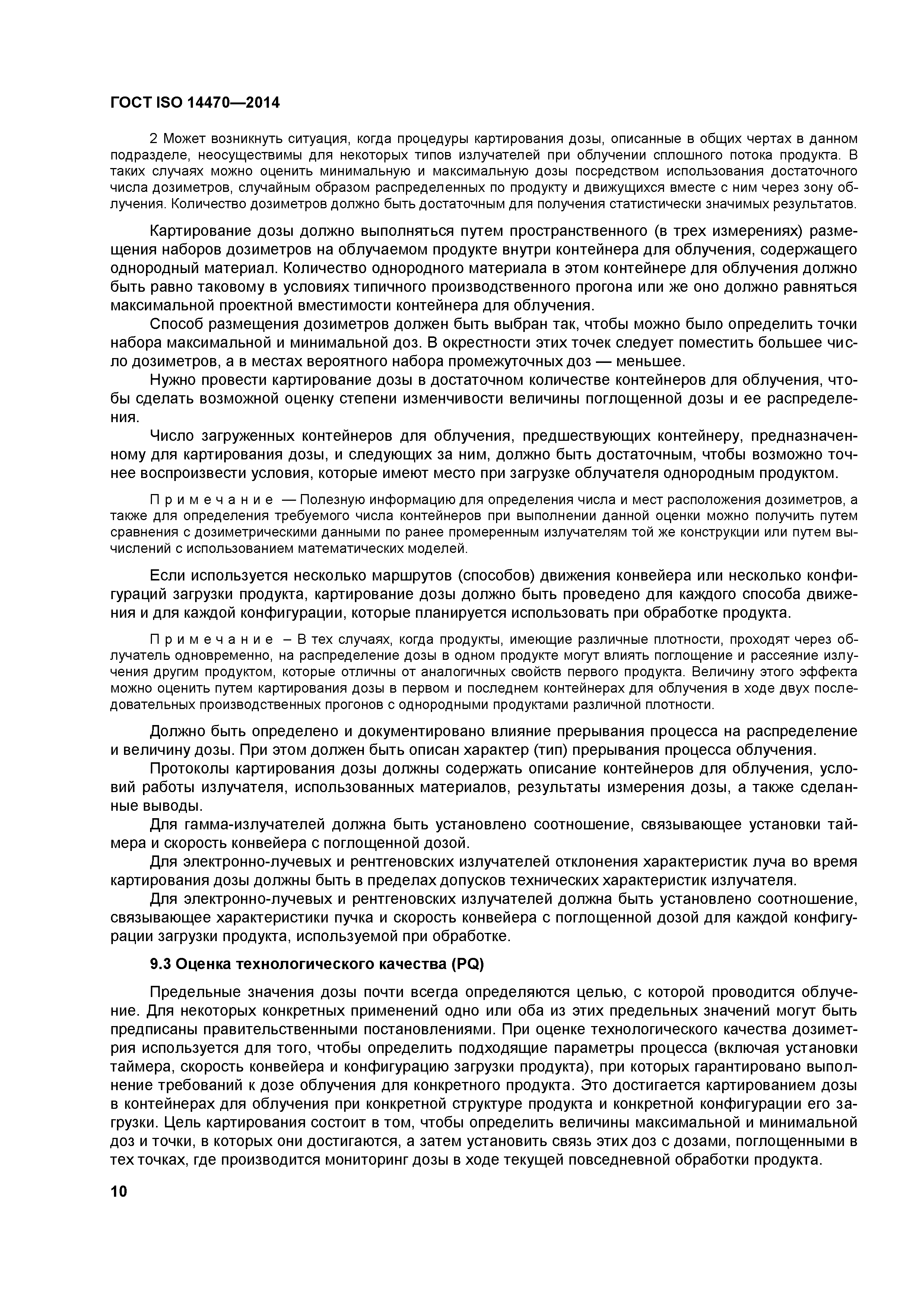 ГОСТ ISO 14470—2014

2 Может возникнуть ситуация, когда процедуры картирования дозы, описанные в общих чертах в данном подразделе, неосуществимы для некоторых типов излучателей при облучении сплошного потока продукта. В таких случаях можно оценить минимальную и максимальную дозы посредством использования достаточного числа дозиметров, случайным образом распределенных по продукту и движущихся вместе с ним через зону облучения. Количество дозиметров должно быть достаточным для получения статистически значимых результатов.

Картирование дозы должно выполняться путем пространственного (в трех измерениях) размещения наборов дозиметров на облучаемом продукте внутри контейнера для облучения, содержащего однородный материал. Количество однородного материала в этом контейнере для облучения должно быть равно таковому в условиях типичного производственного прогона или же оно должно равняться максимальной проектной вместимости контейнера для облучения.

Способ размещения дозиметров должен быть выбран так, чтобы можно было определить точки набора максимальной и минимальной доз. В окрестности этих точек следует поместить большее число дозиметров, а в местах вероятного набора промежуточных доз — меньшее.

Нужно провести картирование дозы в достаточном количестве контейнеров для облучения, чтобы сделать возможной оценку степени изменчивости величины поглощенной дозы и ее распределения.

Число загруженных контейнеров для облучения, предшествующих контейнеру, предназначенному для картирования дозы, и следующих за ним, должно быть достаточным, чтобы возможно точнее воспроизвести условия, которые имеют место при загрузке облучателя однородным продуктом.

Примечание — Полезную информацию для определения числа и мест расположения дозиметров, а также для определения требуемого числа контейнеров при выполнении данной оценки можно получить путем сравнения с дозиметрическими данными по ранее промеренным излучателям той же конструкции или путем вычислений с использованием математических моделей.

Если используется несколько маршрутов (способов) движения конвейера или несколько конфигураций загрузки продукта, картирование дозы должно быть проведено для каждого способа движения и для каждой конфигурации, которые планируется использовать при обработке продукта.

Примечание – В тех случаях, когда продукты, имеющие различные плотности, проходят через облучатель одновременно, на распределение дозы в одном продукте могут влиять поглощение и рассеяние излучения другим продуктом, которые отличны от аналогичных свойств первого продукта. Величину этого эффекта можно оценить путем картирования дозы в первом и последнем контейнерах для облучения в ходе двух последовательных производственных прогонов с однородными продуктами различной плотности.

Должно быть определено и документировано влияние прерывания процесса на распределение и величину дозы. При этом должен быть описан характер (тип) прерывания процесса облучения.

Протоколы картирования дозы должны содержать описание контейнеров для облучения, условий работы излучателя, использованных материалов, результаты измерения дозы, а также сделанные выводы.

Для гамма-излучателей должна быть установлено соотношение, связывающее установки таймера и скорость конвейера с поглощенной дозой.

Для электронно-лучевых и рентгеновских излучателей отклонения характеристик луча во время картирования дозы должны быть в пределах допусков технических характеристик излучателя.

Для электронно-лучевых и рентгеновских излучателей должна быть установлено соотношение, связывающее характеристики пучка и скорость конвейера с поглощенной дозой для каждой конфигурации загрузки продукта, используемой при обработке.

9.3 Оценка технологического качества (PQ)

Предельные значения дозы почти всегда определяются целью, с которой проводится облучение. Для некоторых конкретных применений одно или оба из этих предельных значений могут быть предписаны правительственными постановлениями. При оценке технологического качества дозиметрия используется для того, чтобы определить подходящие параметры процесса (включая установки таймера, скорость конвейера и конфигурацию загрузки продукта), при которых гарантировано выполнение требований к дозе облучения для конкретного продукта. Это достигается картированием дозы в контейнерах для облучения при конкретной структуре продукта и конкретной конфигурации его загрузки. Цель картирования состоит в том, чтобы определить величины максимальной и минимальной доз и точки, в которых они достигаются, а затем установить связь этих доз с дозами, поглощенными в тех точках, где производится мониторинг дозы в ходе текущей повседневной обработки продукта.

10